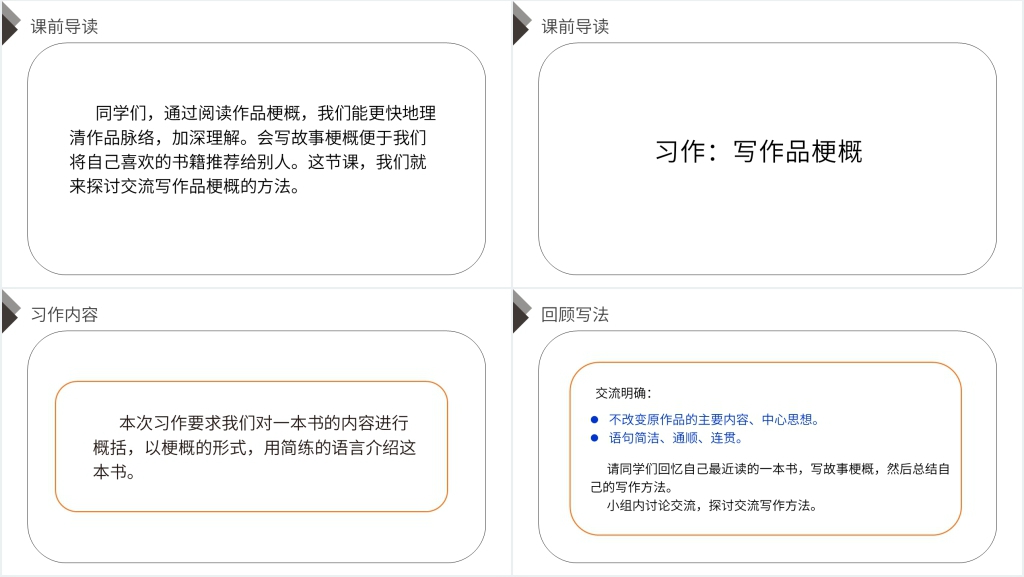 课前导读

同学们，通过阅读作品梗概，我们能更快地理清作品脉络，加深理解。会写故事梗概便于我们将自己喜欢的书籍推荐给别人。这节课，我们就来探讨交流写作品梗概的方法。

课前导读

习作：写作品梗概

习作内容

本次习作要求我们对一本书的内容进行概括，以梗概的形式，用简练的语言介绍这本书。

回顾写法

交流明确：

• 不改变原作品的主要内容、中心思想。
• 语句简洁、通顺、连贯。

请同学们回忆自己最近读的一本书，写故事梗概，然后总结自己的写作方法。

小组内讨论交流，探讨交流写作方法。